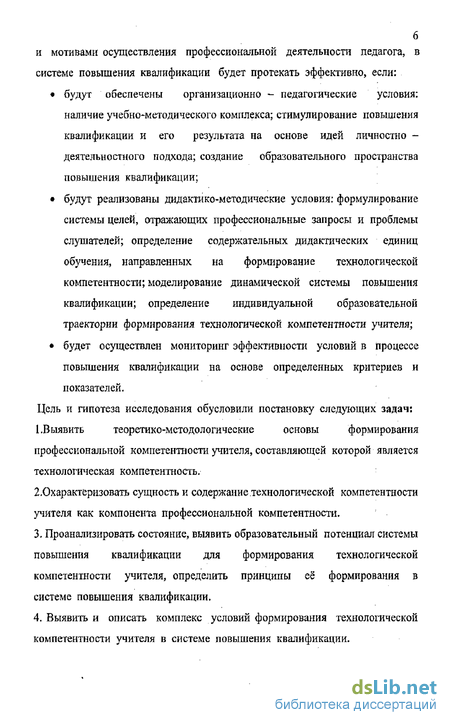 6

и мотивами осуществления профессиональной деятельности педагога, в системе повышения квалификации будет протекать эффективно, если:

• будут обеспечены организационно – педагогические условия: наличие учебно-методического комплекса; стимулирование повышения квалификации и его результата на основе идей личностно – деятельностного подхода; создание образовательного пространства повышения квалификации;

• будут реализованы дидактико-методические условия: формулирование системы целей, отражающих профессиональные запросы и проблемы слушателей; определение содержательных дидактических единиц обучения, направленных на формирование технологической компетентности; моделирование динамической системы повышения квалификации; определение индивидуальной образовательной траектории формирования технологической компетентности учителя;

• будет осуществлен мониторинг эффективности условий в процессе повышения квалификации на основе определенных критериев и показателей.

Цель и гипотеза исследования обусловили постановку следующих задач:

1.Выявить теоретико-методологические основы формирования профессиональной компетентности учителя, составляющей которой является технологическая компетентность.

2.Охарактеризовать сущность и содержание технологической компетентности учителя как компонента профессиональной компетентности.

3. Проанализировать состояние, выявить образовательный потенциал системы повышения квалификации для формирования технологической компетентности учителя, определить принципы её формирования в системе повышения квалификации.

4. Выявить и описать комплекс условий формирования технологической компетентности учителя в системе повышения квалификации.

dsLib.net
библиотека диссертаций